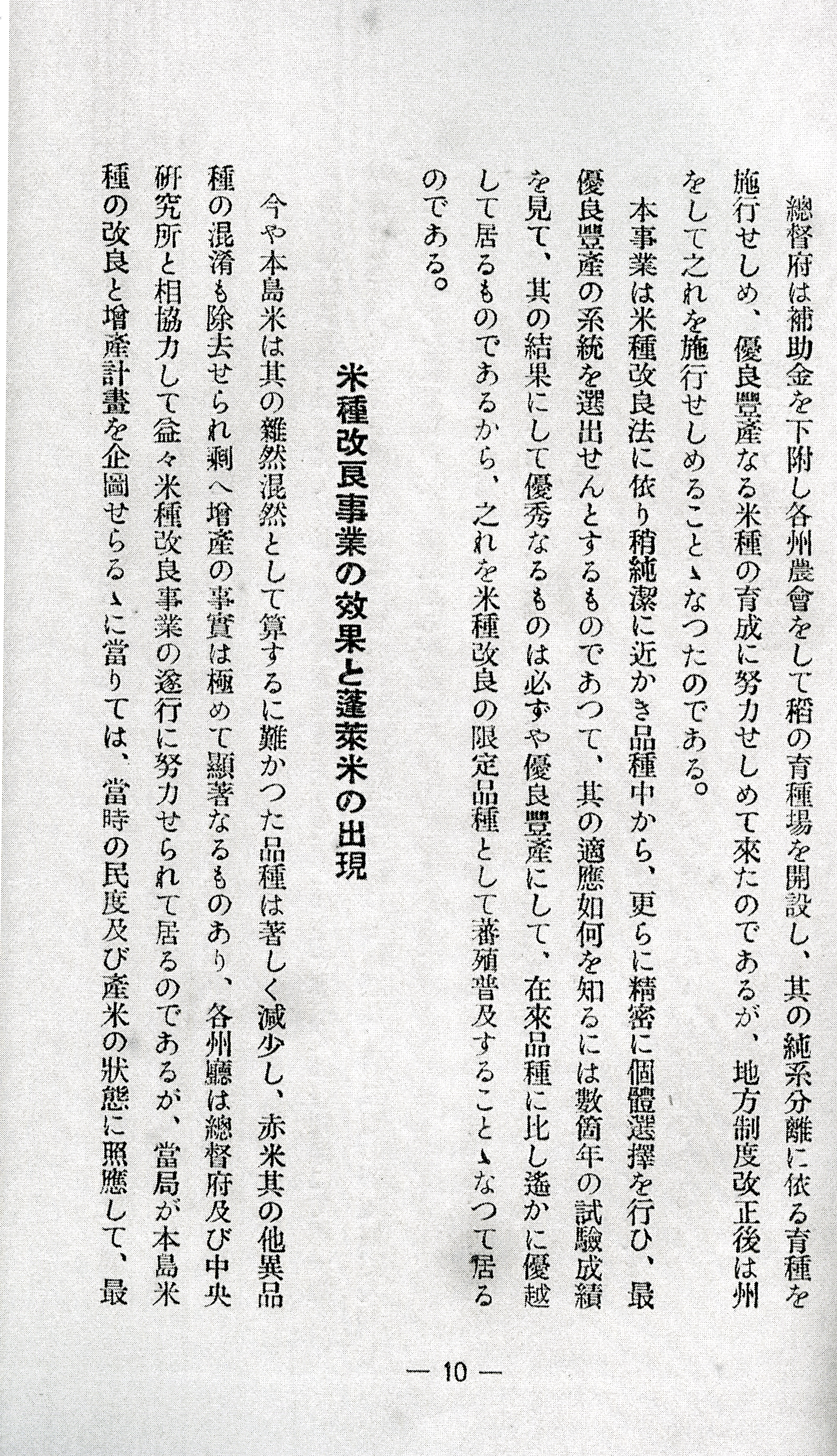 總督府は補助金を下附し各州農會をして稻の育種場を開設し、其の純系分離に依る育種を施行せしめ、優良豐產なる米種の育成に努力せしめて來たのであるが、地方制度改正後は州をして之れを施行せしめることゝなつたのである。

本事業は米種改良法に依り稍純潔に近かき品種中から、更らに精密に個體選擇を行ひ、最優良豐產の系統を選出せんとするものであつて、其の適應如何を知るには數箇年の試驗成績を見て、其の結果にして優秀なるものは必ずや優良豐產にして、在來品種に比し遙かに優越して居るものであるから、之れを米種改良の限定品種として蕃殖普及することゝなつて居るのである。

米種改良事業の效果と蓬萊米の出現

今や本島米は其の雜然混然として算するに難かつた品種は著しく減少し、赤米其の他異品種の混淆も除去せられ剩へ增產の事實は極めて顯著なるものあり、各州廳は總督府及び中央研究所と相協力して益々米種改良事業の遂行に努力せられて居るのであるが、當局が本島米種の改良と增產計畫を企圖せらるゝに當りては、當時の民度及び產米の狀態に照應して、最

— 10 —